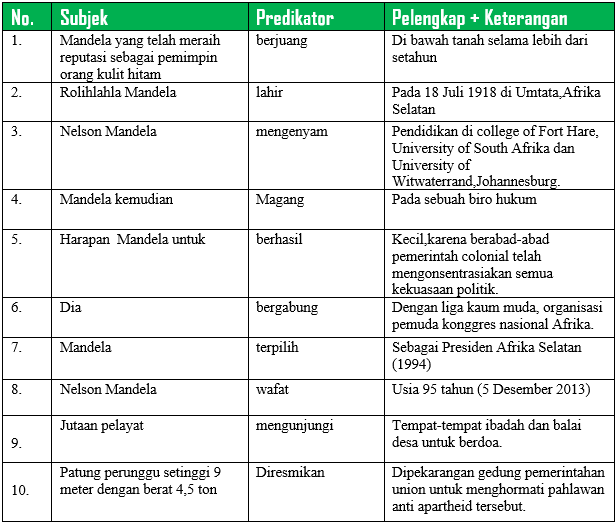 | No. | Subjek | Predikator | Pelengkap + Keterangan |
|---|---|---|---|
| 1. | Mandela yang telah meraih reputasi sebagai pemimpin orang kulit hitam | berjuang | Di bawah tanah selama lebih dari setahun |
| 2. | Rolihlahla Mandela | lahir | Pada 18 Juli 1918 di Umtata,Afrika Selatan |
| 3. | Nelson Mandela | mengenyam | Pendidikan di college of Fort Hare, University of South Afrika dan University of Witwaterrand,Johannesburg. |
| 4. | Mandela kemudian | Magang | Pada sebuah biro hukum |
| 5. | Harapan Mandela untuk | berhasil | Kecil,karena berabad-abad pemerintah colonial telah mengonsentrasiakan semua kekuasaan politik. |
| 6. | Dia | bergabung | Dengan liga kaum muda, organisasi pemuda konggres nasional Afrika. |
| 7. | Mandela | terpilih | Sebagai Presiden Afrika Selatan (1994) |
| 8. | Nelson Mandela | wafat | Usia 95 tahun (5 Desember 2013) |
| 9. | Jutaan pelayat | mengunjungi | Tempat-tempat ibadah dan balai desa untuk berdoa. |
| 10. | Patung perunggu setinggi 9 meter dengan berat 4,5 ton | Diresmikan | Dipekarangan gedung pemerintahan union untuk menghormati pahlawan anti apartheid tersebut. |